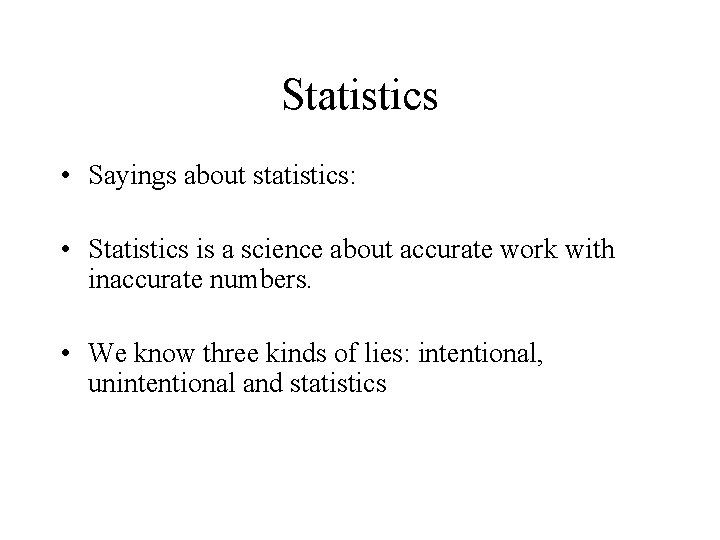 Statistics

• Sayings about statistics:

• Statistics is a science about accurate work with inaccurate numbers.

• We know three kinds of lies: intentional, unintentional and statistics